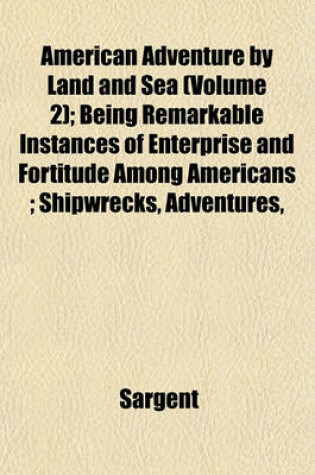 American Adventure by Land and Sea (Volume 2); Being Remarkable Instances of Enterprise and Fortitude Among Americans ; Shipwrecks, Adventures,

Sargent